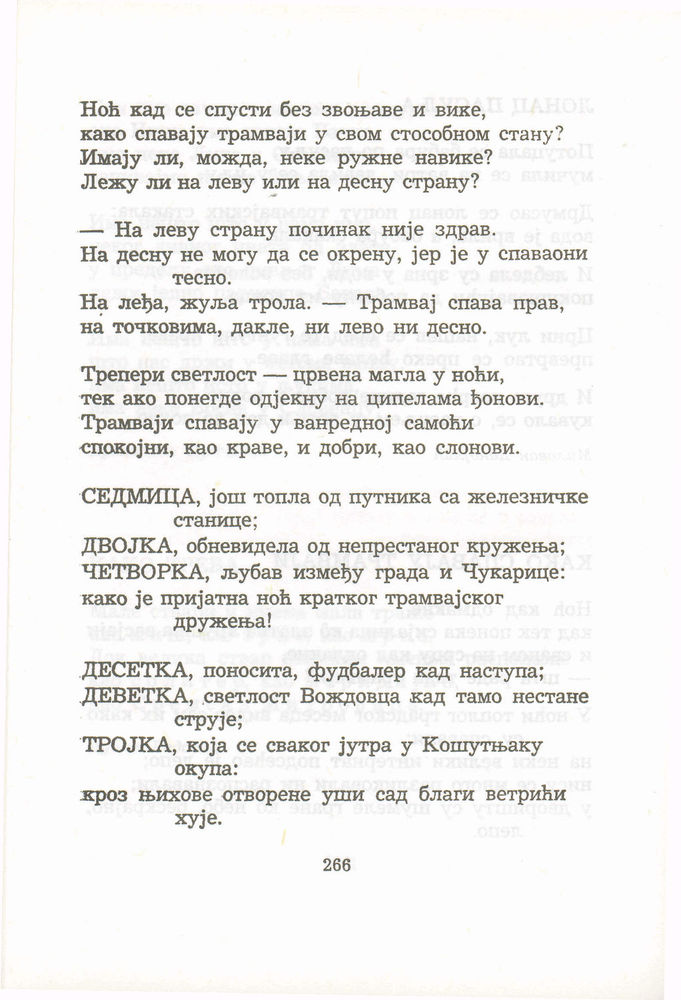 Ноћ кад се спусти без звоњаве и вике, како спавају трамваји у свом стособном стану? Имају ли, можда, неке ружне навике? Лежу ли на леву или на десну страну?

— На леву страну починак није здрав.
На десну не могу да се окрену, јер је у спаваони тесно.
На леђа, жуља трола. — Трамвај спава прав, на точковима, дакле, ни лево ни десно.

Трепери светлост — црвена магла у ноћи, тек ако понегде одјекну на ципелама ђонови. Трамваји спавају у ванредној самоћи спокојни, као краве, и добри, као слонови.

СЕДМИЦА, још топла од путника са железничке станице;
ДВОЈКА, обневидела од непрестаног кружења;
ЧЕТВОРКА, љубав између града и Чукарице:
како је пријатна ноћ кратког трамвајског дружења!

ДЕСЕТКА, поносита, фудбалер кад наступа;
ДЕВЕТКА, светлост Вождовца кад тамо нестане струје;
ТРОЈКА, која се сваког јутра у Кошутњаку окупа:
кроз њихове отворене уши сад благи ветрићи хује.

266